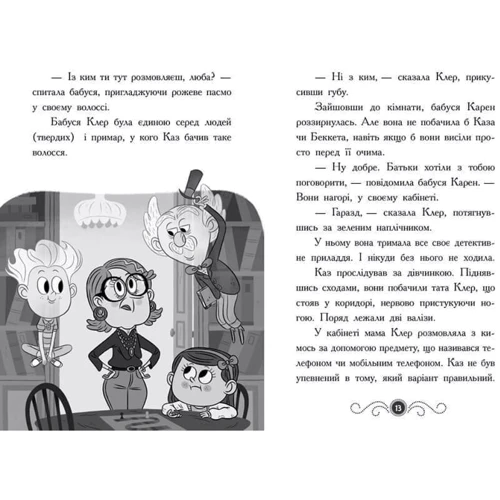 — Із ким ти тут розмовляєш, люба? — спитала бабуся, пригладжуючи рожеве пасмо у своєму волоссі.

Бабуся Клер була єдиною серед людей (твердих) і примар, у кого Каз бачив таке волосся.

— Ні з ким, — сказала Клер, прикусивши губу.

Зайшовши до кімнати, бабуся Карен роззирнулась. Але вона не побачила б Каза чи Беккета, навіть якщо б вони висіли просто перед її очима.

— Ну добре. Батьки хотіли з тобою поговорити, — повідомила бабуся Карен. — Вони нагорі, у своєму кабінеті.

— Гаразд, — сказала Клер, потягнувшись за зеленим наплічником.

У ньому вона тримала все своє детективне приладдя. І нікуди без нього не ходила.

Каз прослідував за дівчинкою. Піднявшись сходами, вони побачили тата Клер, що стояв у коридорі, нервово пристукуючи ногою. Поряд лежали дві валізи.

У кабінеті мама Клер розмовляла з кимось за допомогою предмету, що називався телефоном чи мобільним телефоном. Каз не був упевнений в тому, який варіант правильний.

13